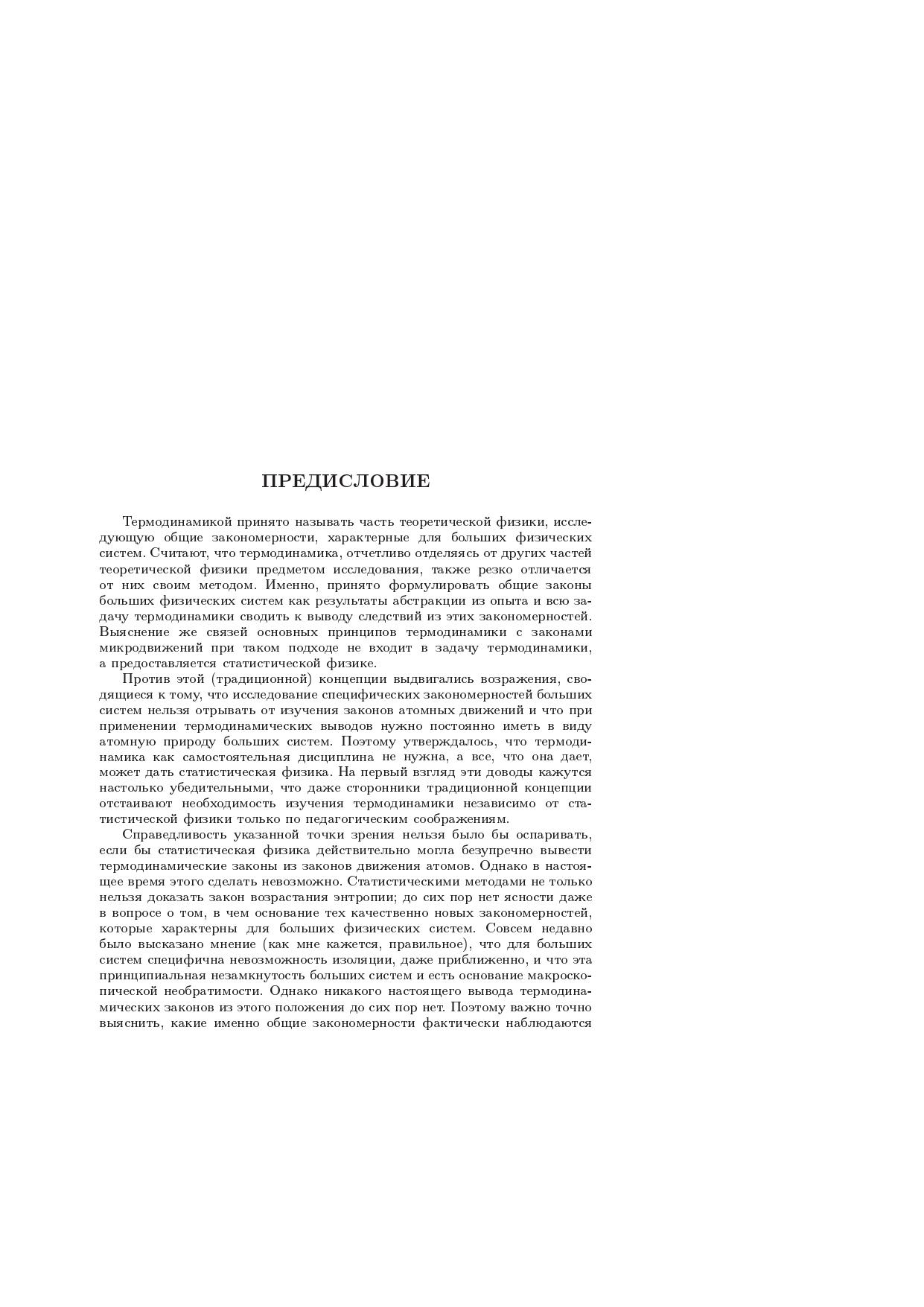 ПРЕДИСЛОВИЕ

Термодинамикой принято называть часть теоретической физики, исследующую общие закономерности, характерные для больших физических систем. Считают, что термодинамика, отчетливо отделяясь от других частей теоретической физики предметом исследования, также резко отличается от них своим методом. Именно, принято формулировать общие законы больших физических систем как результаты абстракции из опыта и всю задачу термодинамики сводить к выводу следствий из этих закономерностей. Выяснение же связей основных принципов термодинамики с законами микродвижений при таком подходе не входит в задачу термодинамики, а предоставляется статистической физике.

Против этой (традиционной) концепции выдвигались возражения, сводящиеся к тому, что исследование специфических закономерностей больших систем нельзя отрывать от изучения законов атомных движений и что при применении термодинамических выводов нужно постоянно иметь в виду атомную природу больших систем. Поэтому утверждалось, что термодинамика как самостоятельная дисциплина не нужна, а все, что она дает, может дать статистическая физика. На первый взгляд эти доводы кажутся настолько убедительными, что даже сторонники традиционной концепции отстаивают необходимость изучения термодинамики независимо от статистической физики только по педагогическим соображениям.

Справедливость указанной точки зрения нельзя было бы оспаривать, если бы статистическая физика действительно могла безупречно вывести термодинамические законы из законов движения атомов. Однако в настоящее время этого сделать невозможно. Статистическими методами не только нельзя доказать закон возрастания энтропии; до сих пор нет ясности даже в вопросе о том, в чем основание тех качественно новых закономерностей, которые характерны для больших физических систем. Совсем недавно было высказано мнение (как мне кажется, правильное), что для больших систем специфична невозможность изоляции, даже приближенно, и что эта принципиальная незамкнутость больших систем и есть основание макроскопической необратимости. Однако никакого настоящего вывода термодинамических законов из этого положения до сих пор нет. Поэтому важно точно выяснить, какие именно общие закономерности фактически наблюдаются